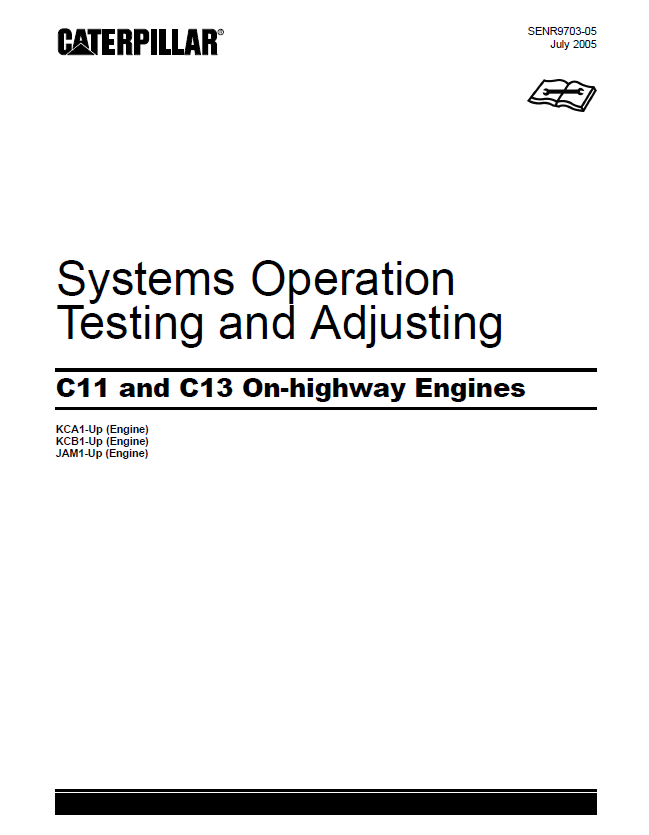 CATERPILLAR®

SENR9703-05
July 2005

Systems Operation
Testing and Adjusting

C11 and C13 On-highway Engines

KCA1-Up (Engine)
KCB1-Up (Engine)
JAM1-Up (Engine)